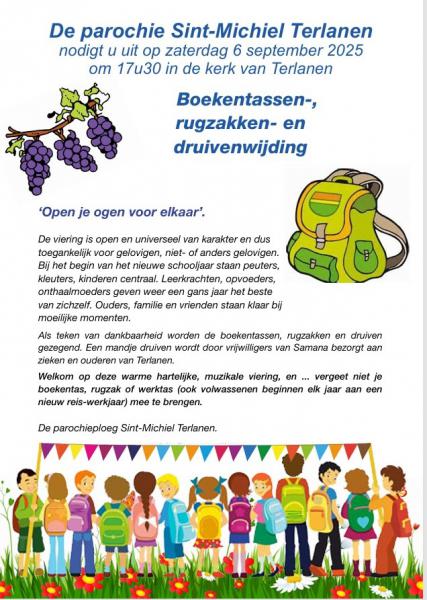 De parochie Sint-Michiel Terlanen
nodigt u uit op zaterdag 6 september 2025
om 17u30 in de kerk van Terlanen

Boekentassen-, rugzakken- en druivenwijding

'Open je ogen voor elkaar'.

De viering is open en universeel van karakter en dus toegankelijk voor gelovigen, niet- of anders gelovigen. Bij het begin van het nieuwe schooljaar staan peuters, kleuters, kinderen centraal. Leerkrachten, opvoeders, onthaalmoeders geven weer een gans jaar het beste van zichzelf. Ouders, familie en vrienden staan klaar bij moeilijke momenten.

Als teken van dankbaarheid worden de boekentassen, rugzakken en druiven gezegend. Een mandje druiven wordt door vrijwilligers van Samana bezorgt aan zieken en ouderen van Terlanen.

Welkom op deze warme hartelijke, muzikale viering, en ... vergeet niet je boekentas, rugzak of werktas (ook volwassenen beginnen elk jaar aan een nieuw reis-werkjaar) mee te brengen.

De parochieploeg Sint-Michiel Terlanen.